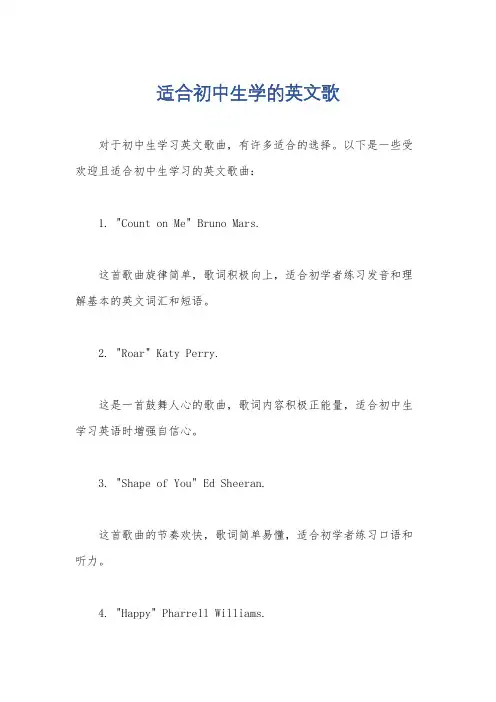 适合初中生学的英文歌

对于初中生学习英文歌曲，有许多适合的选择。以下是一些受欢迎且适合初中生学习的英文歌曲：

1. "Count on Me" Bruno Mars.

这首歌曲旋律简单，歌词积极向上，适合初学者练习发音和理解基本的英文词汇和短语。

2. "Roar" Katy Perry.

这是一首鼓舞人心的歌曲，歌词内容积极正能量，适合初中生学习英语时增强自信心。

3. "Shape of You" Ed Sheeran.

这首歌曲的节奏欢快，歌词简单易懂，适合初学者练习口语和听力。

4. "Happy" Pharrell Williams.